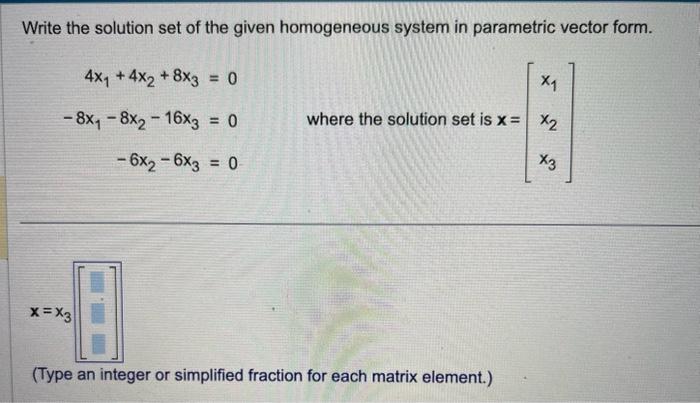 Write the solution set of the given homogeneous system in parametric vector form.

$4x_1 + 4x_2 + 8x_3 = 0$

$-8x_1 - 8x_2 - 16x_3 = 0$

$-6x_2 - 6x_3 = 0$

where the solution set is $\mathbf{x} = \begin{bmatrix} x_1 \\ x_2 \\ x_3 \end{bmatrix}$

$\mathbf{x} = x_3 \begin{bmatrix} \square \\ \square \\ \square \end{bmatrix}$

(Type an integer or simplified fraction for each matrix element.)